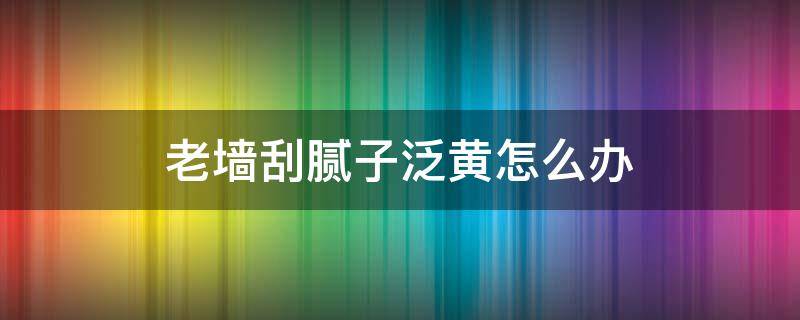 老墙刮腻子泛黄怎么办